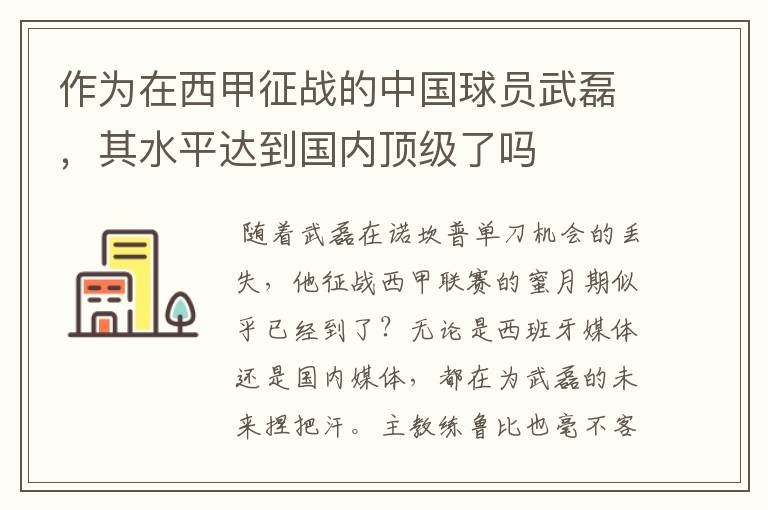 作为在西甲征战的中国球员武磊，其水平达到国内顶级了吗

随着武磊在诺坎普单刀机会的丢失，他征战西甲联赛的蜜月期似乎已经到了？无论是西班牙媒体还是国内媒体，都在为武磊的未来捏把汗。主教练鲁比也毫不客